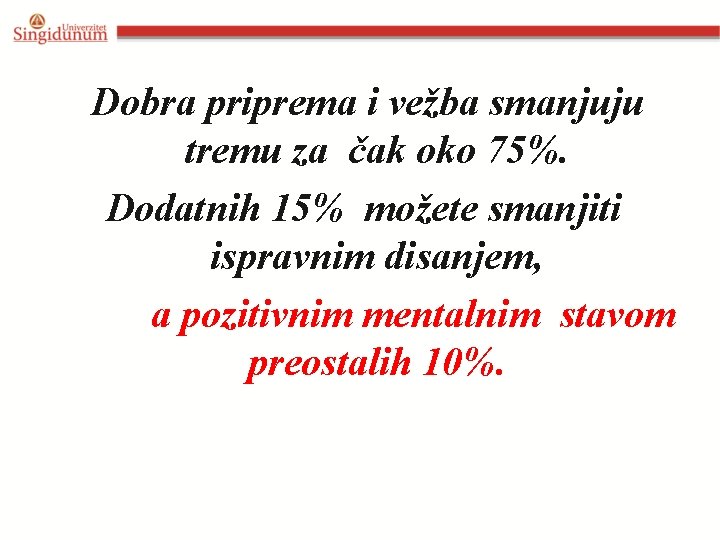 Univerzitet
Singidunum

Dobra priprema i vežba smanjuju tremu za čak oko 75%.

Dodatnih 15% možete smanjiti ispravnim disanjem,

a pozitivnim mentalnim stavom preostalih 10%.